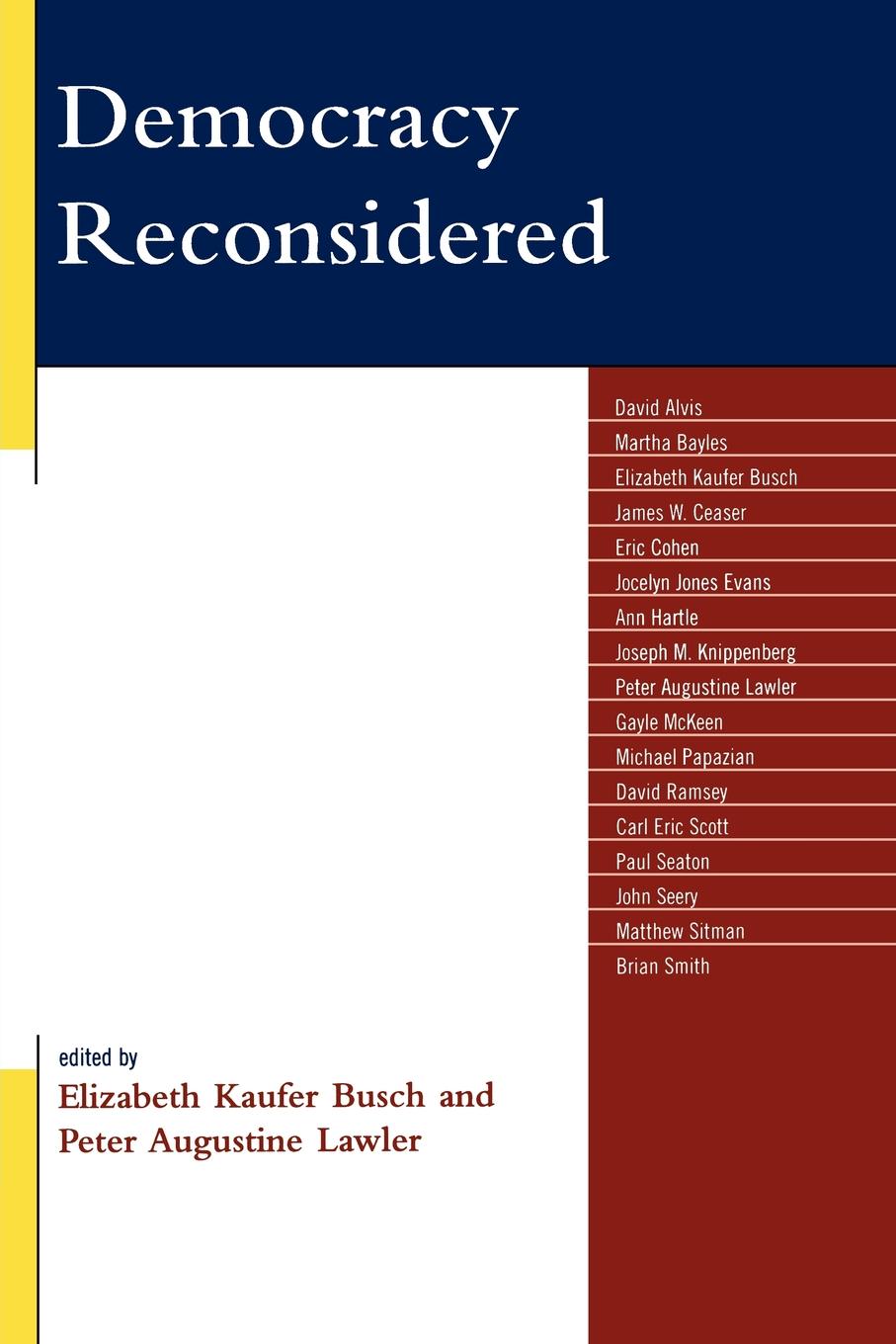 Democracy Reconsidered

David Alvis
Martha Bayles
Elizabeth Kaufer Busch
James W. Ceaser
Eric Cohen
Jocelyn Jones Evans
Ann Hartle
Joseph M. Knippenberg
Peter Augustine Lawler
Gayle McKeen
Michael Papazian
David Ramsey
Carl Eric Scott
Paul Seaton
John Seery
Matthew Sitman
Brian Smith

edited by
Elizabeth Kaufer Busch and
Peter Augustine Lawler